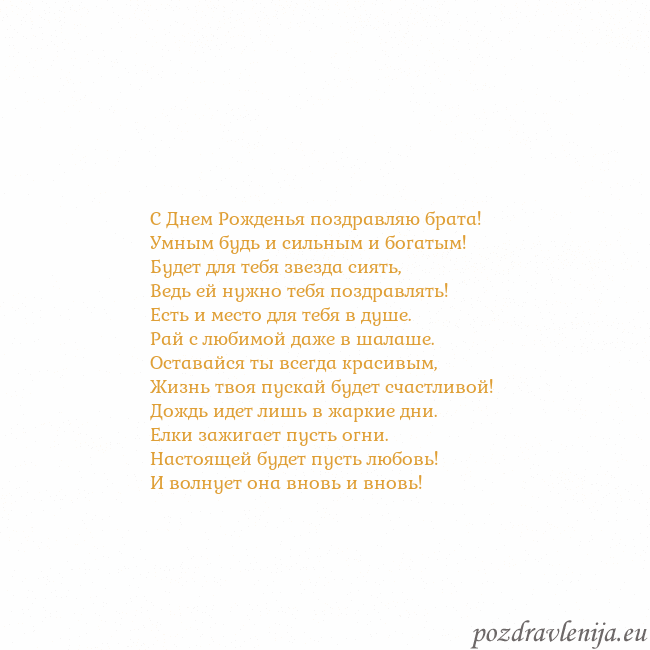 С Днем Рожденья поздравляю брата!
Умным будь и сильным и богатым!
Будет для тебя звезда сиять,
Ведь ей нужно тебя поздравлять!
Есть и место для тебя в душе.
Рай с любимой даже в шалаше.
Оставайся ты всегда красивым,
Жизнь твоя пускай будет счастливой!
Дождь идет лишь в жаркие дни.
Елки зажигает пусть огни.
Настоящей будет пусть любовь!
И волнует она вновь и вновь!

pozdravlenija.eu